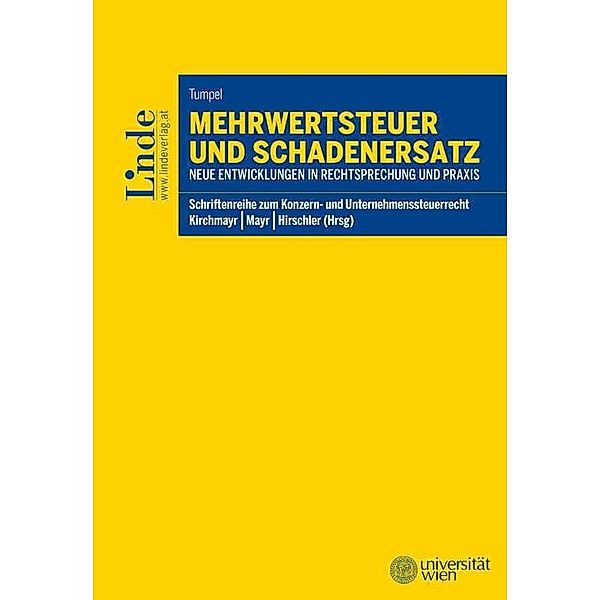 Linde
www.lindeverlag.at

Tumpel

MEHRWERTSTEUER UND SCHADENERSATZ

NEUE ENTWICKLUNGEN IN RECHTSPRECHUNG UND PRAXIS

Schriftenreihe zum Konzern- und Unternehmenssteuerrecht

Kirchmayr | Mayr | Hirschler (Hrsg)

universität wien